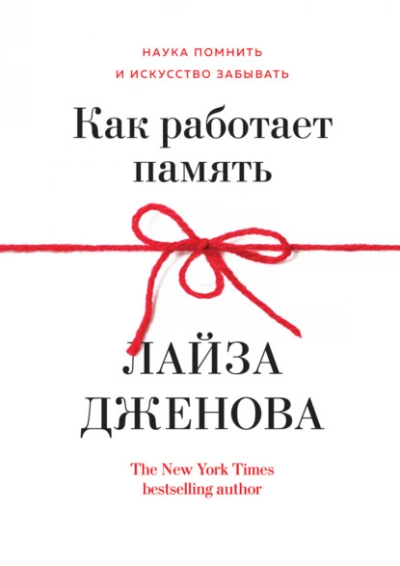 НАУКА ПОМНИТЬ
И ИСКУССТВО ЗАБЫВАТЬ

Как работает память

ЛАЙЗА ДЖЕНОВА

The New York Times bestselling author